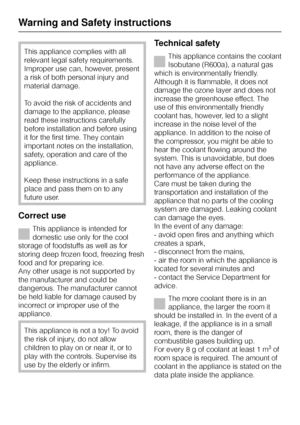 Warning and Safety instructions

This appliance complies with all relevant legal safety requirements. Improper use can, however, present a risk of both personal injury and material damage.

To avoid the risk of accidents and damage to the appliance, please read these instructions carefully before installation and before using it for the first time. They contain important notes on the installation, safety, operation and care of the appliance.

Keep these instructions in a safe place and pass them on to any future user.

Correct use

This appliance is intended for domestic use only for the cool storage of foodstuffs as well as for storing deep frozen food, freezing fresh food and for preparing ice.
Any other usage is not supported by the manufacturer and could be dangerous. The manufacturer cannot be held liable for damage caused by incorrect or improper use of the appliance.

This appliance is not a toy! To avoid the risk of injury, do not allow children to play on or near it, or to play with the controls. Supervise its use by the elderly or infirm.

Technical safety

This appliance contains the coolant Isobutane (R600a), a natural gas which is environmentally friendly. Although it is flammable, it does not damage the ozone layer and does not increase the greenhouse effect. The use of this environmentally friendly coolant has, however, led to a slight increase in the noise level of the appliance. In addition to the noise of the compressor, you might be able to hear the coolant flowing around the system. This is unavoidable, but does not have any adverse effect on the performance of the appliance.
Care must be taken during the transportation and installation of the appliance that no parts of the cooling system are damaged. Leaking coolant can damage the eyes.
In the event of any damage:
- avoid open fires and anything which creates a spark,
- disconnect from the mains,
- air the room in which the appliance is located for several minutes and
- contact the Service Department for advice.

The more coolant there is in an appliance, the larger the room it should be installed in. In the event of a leakage, if the appliance is in a small room, there is the danger of combustible gases building up.
For every 8 g of coolant at least 1 $m^3$ of room space is required. The amount of coolant in the appliance is stated on the data plate inside the appliance.